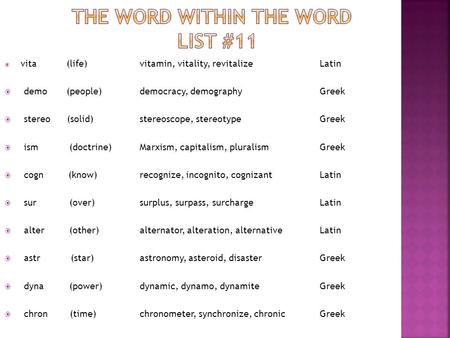 THE WORD WITHIN THE WORD LIST #11

vita (life) vitamin, vitality, revitalize Latin

demo (people) democracy, demography Greek

stereo (solid) stereoscope, stereotype Greek

ism (doctrine) Marxism, capitalism, pluralism Greek

cogn (know) recognize, incognito, cognizant Latin

sur (over) surplus, surpass, surcharge Latin

alter (other) alternator, alteration, alternative Latin

astr (star) astronomy, asteroid, disaster Greek

dyna (power) dynamic, dynamo, dynamite Greek

chron (time) chronometer, synchronize, chronic Greek